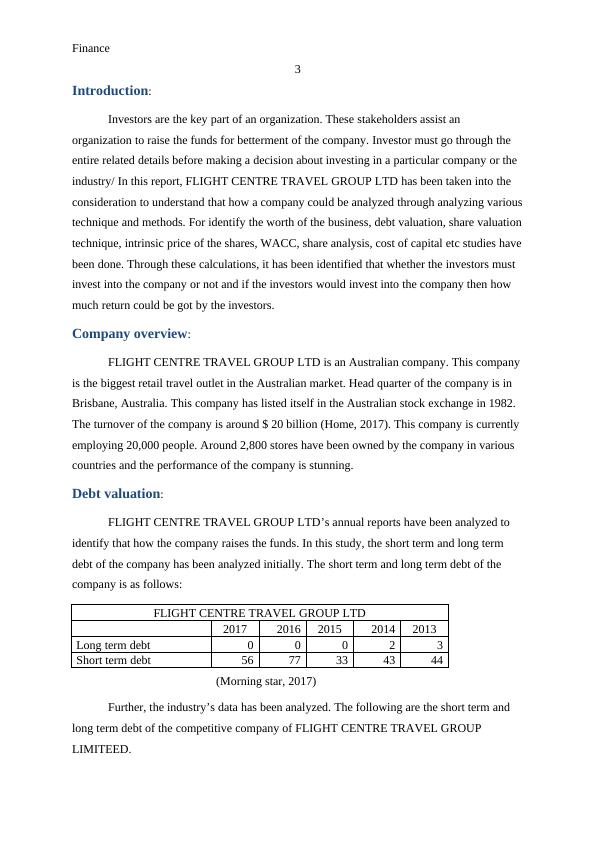 Finance

3

Introduction:

Investors are the key part of an organization. These stakeholders assist an organization to raise the funds for betterment of the company. Investor must go through the entire related details before making a decision about investing in a particular company or the industry/ In this report, FLIGHT CENTRE TRAVEL GROUP LTD has been taken into the consideration to understand that how a company could be analyzed through analyzing various technique and methods. For identify the worth of the business, debt valuation, share valuation technique, intrinsic price of the shares, WACC, share analysis, cost of capital etc studies have been done. Through these calculations, it has been identified that whether the investors must invest into the company or not and if the investors would invest into the company then how much return could be got by the investors.

Company overview:

FLIGHT CENTRE TRAVEL GROUP LTD is an Australian company. This company is the biggest retail travel outlet in the Australian market. Head quarter of the company is in Brisbane, Australia. This company has listed itself in the Australian stock exchange in 1982. The turnover of the company is around $ 20 billion (Home, 2017). This company is currently employing 20,000 people. Around 2,800 stores have been owned by the company in various countries and the performance of the company is stunning.

Debt valuation:

FLIGHT CENTRE TRAVEL GROUP LTD's annual reports have been analyzed to identify that how the company raises the funds. In this study, the short term and long term debt of the company has been analyzed initially. The short term and long term debt of the company is as follows:

| FLIGHT CENTRE TRAVEL GROUP LTD | | | | | |
|---|---|---|---|---|---|
| | 2017 | 2016 | 2015 | 2014 | 2013 |
| Long term debt | 0 | 0 | 0 | 2 | 3 |
| Short term debt | 56 | 77 | 33 | 43 | 44 |

(Morning star, 2017)

Further, the industry's data has been analyzed. The following are the short term and long term debt of the competitive company of FLIGHT CENTRE TRAVEL GROUP LIMITEED.